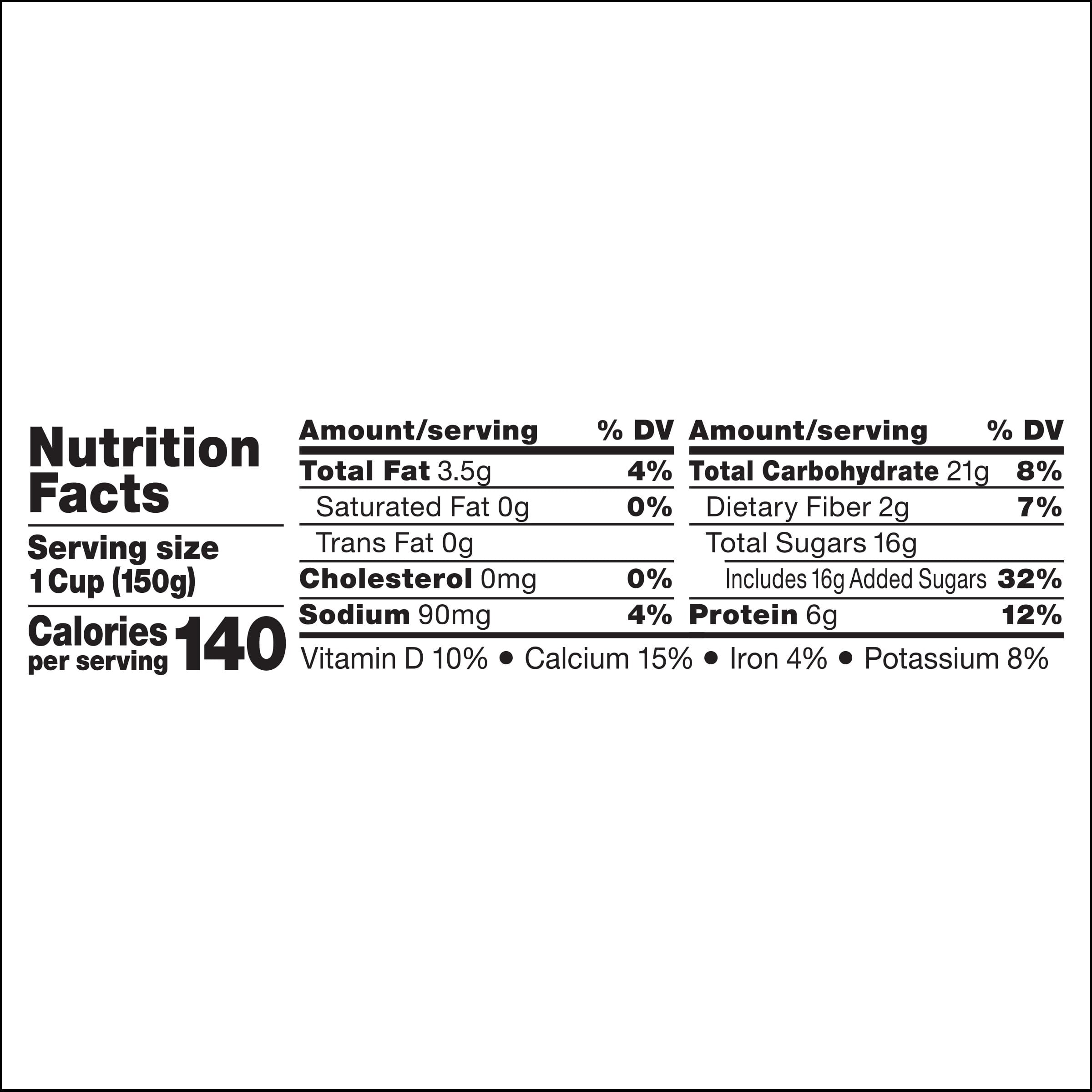 Nutrition Facts

Serving size
1 Cup (150g)

Calories per serving 140

| Amount/serving | % DV |
|---|---|
| Total Fat 3.5g | 4% |
| Saturated Fat 0g | 0% |
| Trans Fat 0g | |
| Cholesterol 0mg | 0% |
| Sodium 90mg | 4% |

| Amount/serving | % DV |
|---|---|
| Total Carbohydrate 21g | 8% |
| Dietary Fiber 2g | 7% |
| Total Sugars 16g | |
| Includes 16g Added Sugars | 32% |
| Protein 6g | 12% |

Vitamin D 10% • Calcium 15% • Iron 4% • Potassium 8%